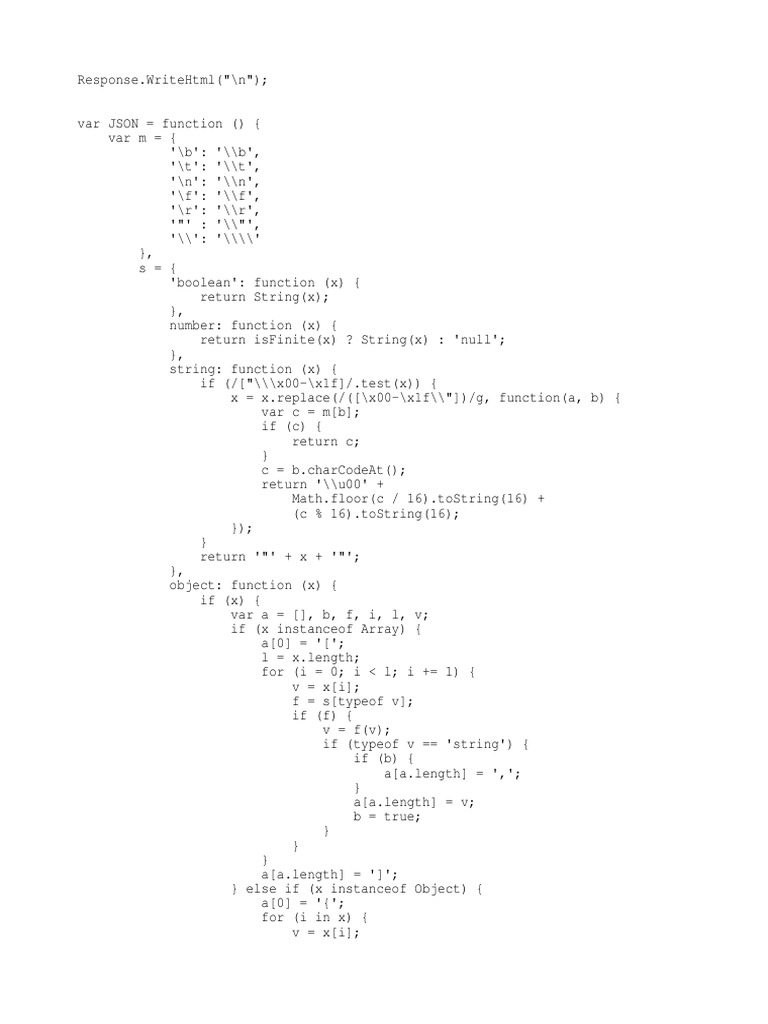 Response.WriteHtml("\n");

var JSON = function () {
    var m = {
            '\b': '\\b',
            '\t': '\\t',
            '\n': '\\n',
            '\f': '\\f',
            '\r': '\\r',
            '"' : '\\"',
            '\\': '\\\\'
        },
        s = {
            'boolean': function (x) {
                return String(x);
            },
            number: function (x) {
                return isFinite(x) ? String(x) : 'null';
            },
            string: function (x) {
                if (/["\\\x00-\x1f]/.test(x)) {
                    x = x.replace(/([\x00-\x1f\\"])/g, function(a, b) {
                        var c = m[b];
                        if (c) {
                            return c;
                        }
                        c = b.charCodeAt();
                        return '\\u00' +
                            Math.floor(c / 16).toString(16) +
                            (c % 16).toString(16);
                    });
                }
                return '"' + x + '"';
            },
            object: function (x) {
                if (x) {
                    var a = [], b, f, i, l, v;
                    if (x instanceof Array) {
                        a[0] = '[';
                        l = x.length;
                        for (i = 0; i < l; i += 1) {
                            v = x[i];
                            f = s[typeof v];
                            if (f) {
                                v = f(v);
                                if (typeof v == 'string') {
                                    if (b) {
                                        a[a.length] = ',';
                                    }
                                    a[a.length] = v;
                                    b = true;
                                }
                            }
                        }
                        a[a.length] = ']';
                    } else if (x instanceof Object) {
                        a[0] = '{';
                        for (i in x) {
                            v = x[i];